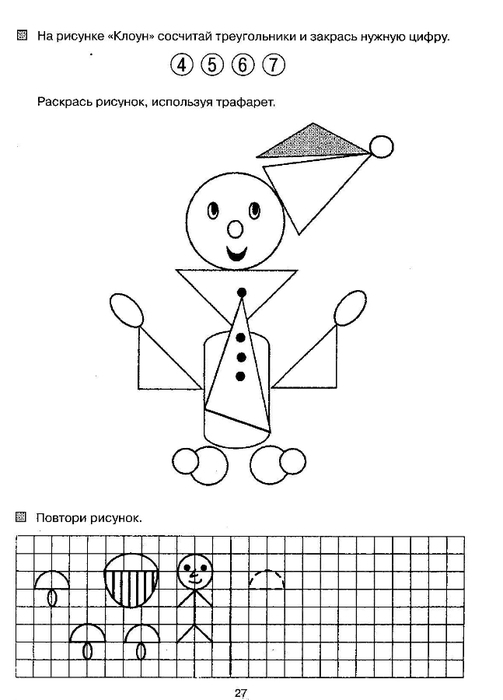 На рисунке «Клоун» сосчитай треугольники и закрась нужную цифру.

④ ⑤ ⑥ ⑦

Раскрась рисунок, используя трафарет.

Повтори рисунок.

27